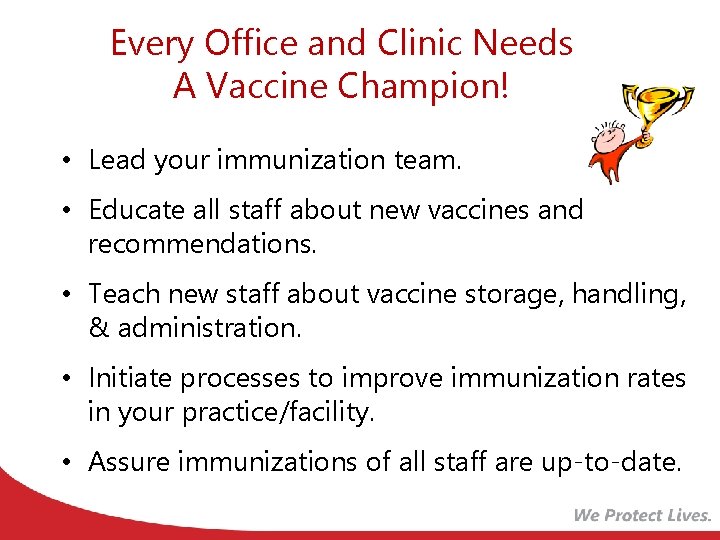 Every Office and Clinic Needs A Vaccine Champion!

• Lead your immunization team.

• Educate all staff about new vaccines and recommendations.

• Teach new staff about vaccine storage, handling, & administration.

• Initiate processes to improve immunization rates in your practice/facility.

• Assure immunizations of all staff are up-to-date.

We Protect Lives.